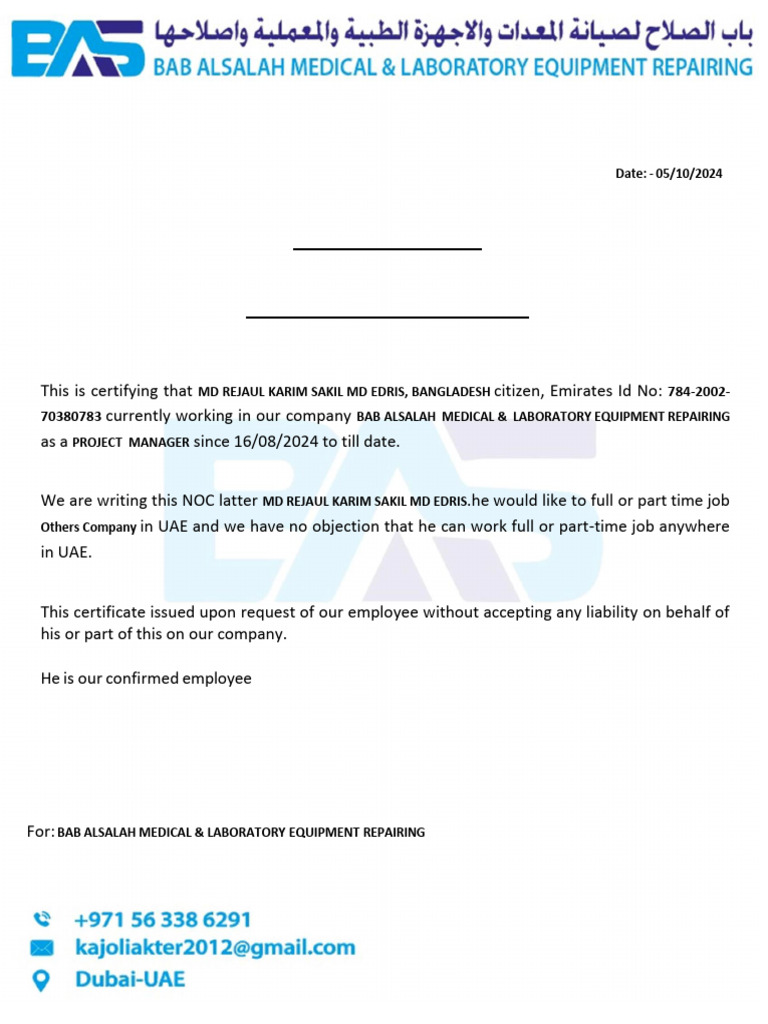 BAS

باب الصلاح لصيانة المعدات والاجهزة الطبية والمعملية واصلاحها
BAB ALSALAH MEDICAL & LABORATORY EQUIPMENT REPAIRING

Date: - 05/10/2024

This is certifying that MD REJAUL KARIM SAKIL MD EDRIS, BANGLADESH citizen, Emirates Id No: 784-2002-70380783 currently working in our company BAB ALSALAH MEDICAL & LABORATORY EQUIPMENT REPAIRING as a PROJECT MANAGER since 16/08/2024 to till date.

We are writing this NOC latter MD REJAUL KARIM SAKIL MD EDRIS.he would like to full or part time job Others Company in UAE and we have no objection that he can work full or part-time job anywhere in UAE.

This certificate issued upon request of our employee without accepting any liability on behalf of his or part of this on our company.

He is our confirmed employee

For: BAB ALSALAH MEDICAL & LABORATORY EQUIPMENT REPAIRING

+971 56 338 6291
kajoliakter2012@gmail.com
Dubai-UAE